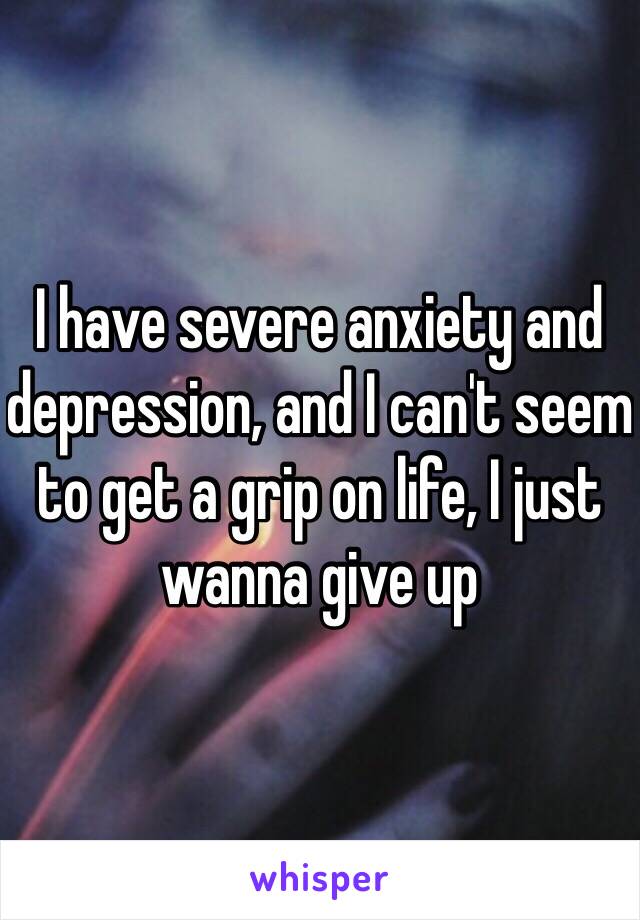 I have severe anxiety and depression, and I can't seem to get a grip on life, I just wanna give up

whisper